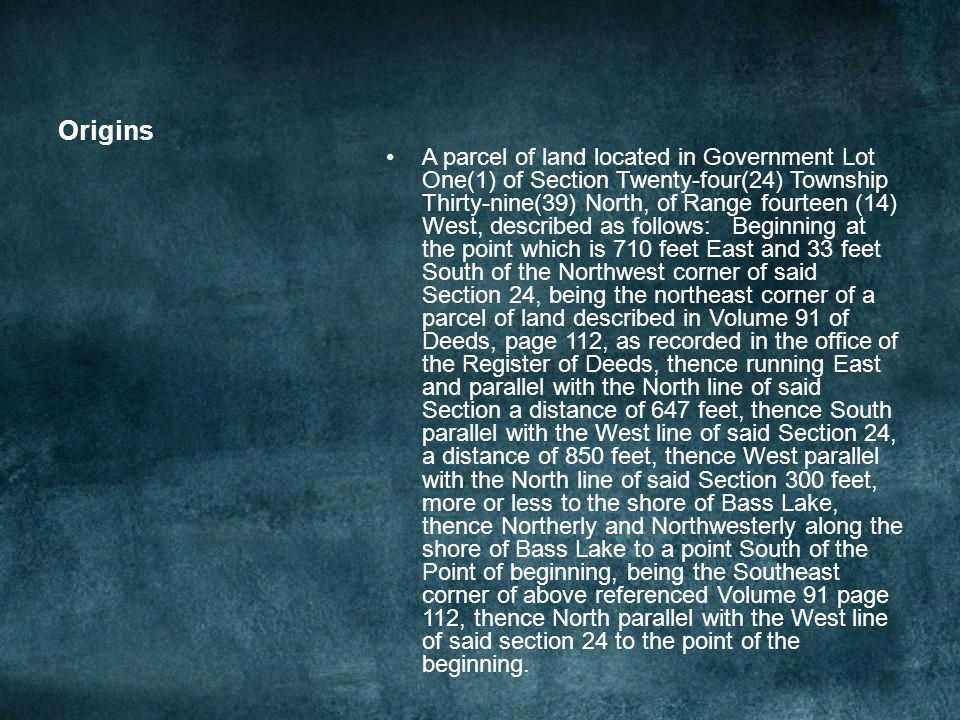 Origins

• A parcel of land located in Government Lot One(1) of Section Twenty-four(24) Township Thirty-nine(39) North, of Range fourteen (14) West, described as follows: Beginning at the point which is 710 feet East and 33 feet South of the Northwest corner of said Section 24, being the northeast corner of a parcel of land described in Volume 91 of Deeds, page 112, as recorded in the office of the Register of Deeds, thence running East and parallel with the North line of said Section a distance of 647 feet, thence South parallel with the West line of said Section 24, a distance of 850 feet, thence West parallel with the North line of said Section 300 feet, more or less to the shore of Bass Lake, thence Northerly and Northwesterly along the shore of Bass Lake to a point South of the Point of beginning, being the Southeast corner of above referenced Volume 91 page 112, thence North parallel with the West line of said section 24 to the point of the beginning.